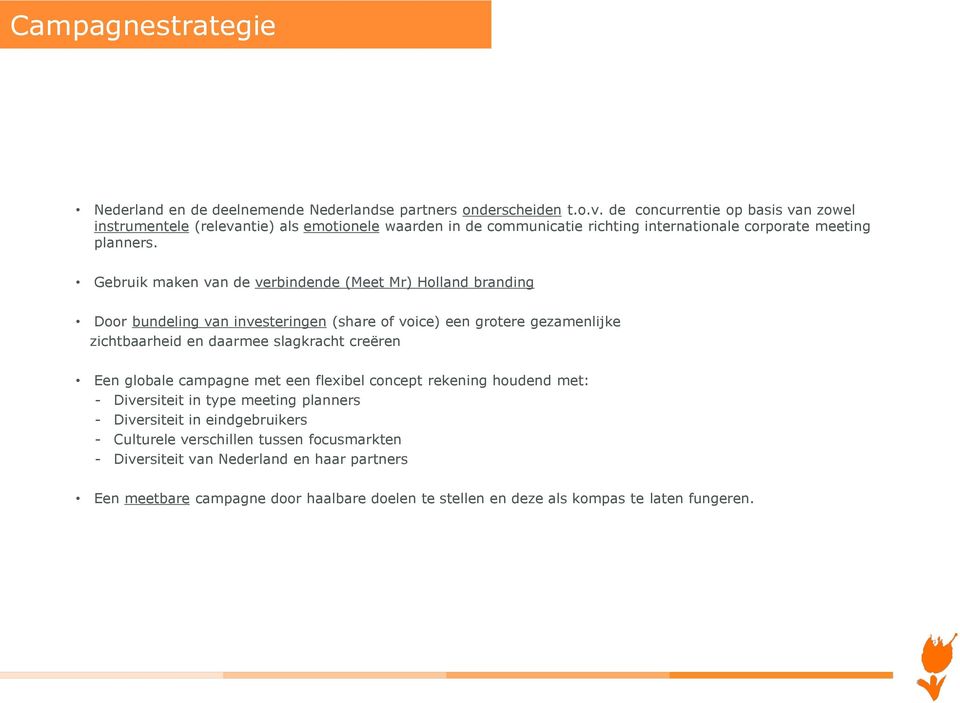 Campagnestrategie

• Nederland en de deelnemende Nederlandse partners onderscheiden t.o.v. de concurrentie op basis van zowel instrumentele (relevantie) als emotionele waarden in de communicatie richting internationale corporate meeting planners.

• Gebruik maken van de verbindende (Meet Mr) Holland branding

• Door bundeling van investeringen (share of voice) een grotere gezamenlijke zichtbaarheid en daarmee slagkracht creëren

• Een globale campagne met een flexibel concept rekening houdend met:
- Diversiteit in type meeting planners
- Diversiteit in eindgebruikers
- Culturele verschillen tussen focusmarkten
- Diversiteit van Nederland en haar partners

• Een meetbare campagne door haalbare doelen te stellen en deze als kompas te laten fungeren.